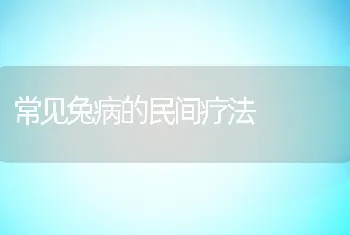 常见兔病的民间疗法